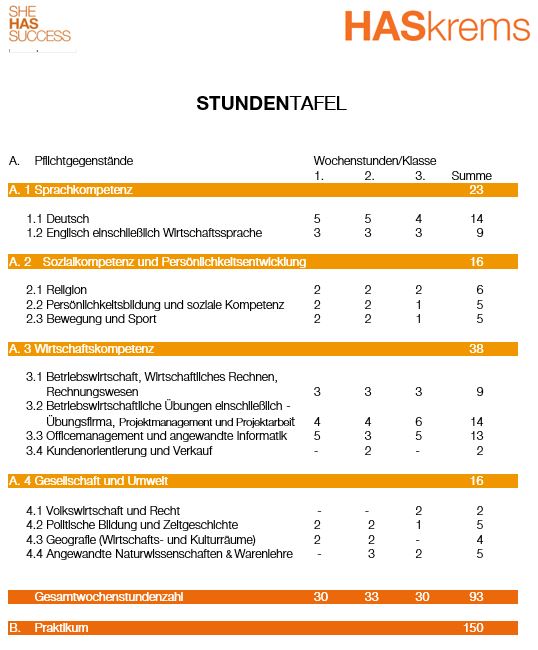 SHE
HAS
SUCCESS

HASkrems

STUNDENTAFEL

| A. Pflichtgegenstände | Wochenstunden/Klasse 1. | 2. | 3. | Summe |
|---|---|---|---|---|
| A. 1 Sprachkompetenz | | | | 23 |
| 1.1 Deutsch | 5 | 5 | 4 | 14 |
| 1.2 Englisch einschließlich Wirtschaftssprache | 3 | 3 | 3 | 9 |
| A. 2 Sozialkompetenz und Persönlichkeitsentwicklung | | | | 16 |
| 2.1 Religion | 2 | 2 | 2 | 6 |
| 2.2 Persönlichkeitsbildung und soziale Kompetenz | 2 | 2 | 1 | 5 |
| 2.3 Bewegung und Sport | 2 | 2 | 1 | 5 |
| A. 3 Wirtschaftskompetenz | | | | 38 |
| 3.1 Betriebswirtschaft, Wirtschaftliches Rechnen, Rechnungswesen | 3 | 3 | 3 | 9 |
| 3.2 Betriebswirtschaftliche Übungen einschließlich - Übungsfirma, Projektmanagement und Projektarbeit | 4 | 4 | 6 | 14 |
| 3.3 Officemanagement und angewandte Informatik | 5 | 3 | 5 | 13 |
| 3.4 Kundenorientierung und Verkauf | - | 2 | - | 2 |
| A. 4 Gesellschaft und Umwelt | | | | 16 |
| 4.1 Volkswirtschaft und Recht | - | - | 2 | 2 |
| 4.2 Politische Bildung und Zeitgeschichte | 2 | 2 | 1 | 5 |
| 4.3 Geografie (Wirtschafts- und Kulturräume) | 2 | 2 | - | 4 |
| 4.4 Angewandte Naturwissenschaften & Warenlehre | - | 3 | 2 | 5 |
| Gesamtwochenstundenzahl | 30 | 33 | 30 | 93 |
| B. Praktikum | | | | 150 |